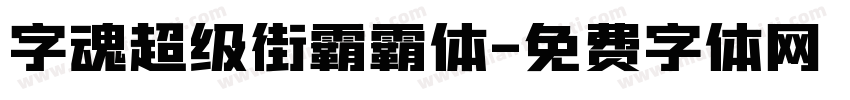 字魂超级街霸霸体-免费字体网